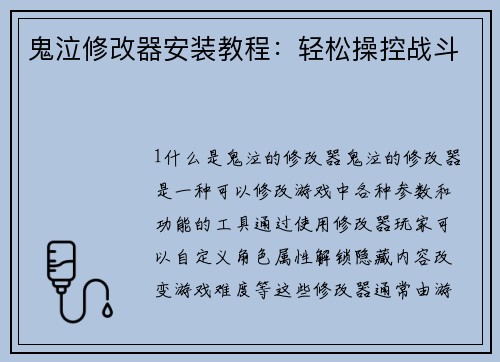 鬼泣修改器安装教程：轻松操控战斗

1什么是鬼泣的修改器鬼泣的修改器是一种可以修改游戏中各种参数和功能的工具通过使用修改器玩家可以自定义角色属性解锁隐藏内容改变游戏难度等这些修改器通常由游